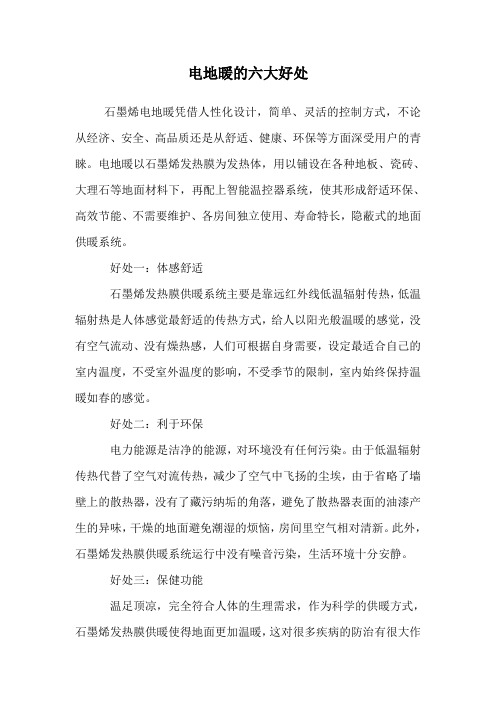 电地暖的六大好处

石墨烯电地暖凭借人性化设计，简单、灵活的控制方式，不论从经济、安全、高品质还是从舒适、健康、环保等方面深受用户的青睐。电地暖以石墨烯发热膜为发热体，用以铺设在各种地板、瓷砖、大理石等地面材料下，再配上智能温控器系统，使其形成舒适环保、高效节能、不需要维护、各房间独立使用、寿命特长，隐蔽式的地面供暖系统。

好处一：体感舒适

石墨烯发热膜供暖系统主要是靠远红外线低温辐射传热，低温辐射热是人体感觉最舒适的传热方式，给人以阳光般温暖的感觉，没有空气流动、没有燥热感，人们可根据自身需要，设定最适合自己的室内温度，不受室外温度的影响，不受季节的限制，室内始终保持温暖如春的感觉。

好处二：利于环保

电力能源是洁净的能源，对环境没有任何污染。由于低温辐射传热代替了空气对流传热，减少了空气中飞扬的尘埃，由于省略了墙壁上的散热器，没有了藏污纳垢的角落，避免了散热器表面的油漆产生的异味，干燥的地面避免潮湿的烦恼，房间里空气相对清新。此外，石墨烯发热膜供暖系统运行中没有噪音污染，生活环境十分安静。

好处三：保健功能

温足顶凉，完全符合人体的生理需求，作为科学的供暖方式，石墨烯发热膜供暖使得地面更加温暖，这对很多疾病的防治有很大作